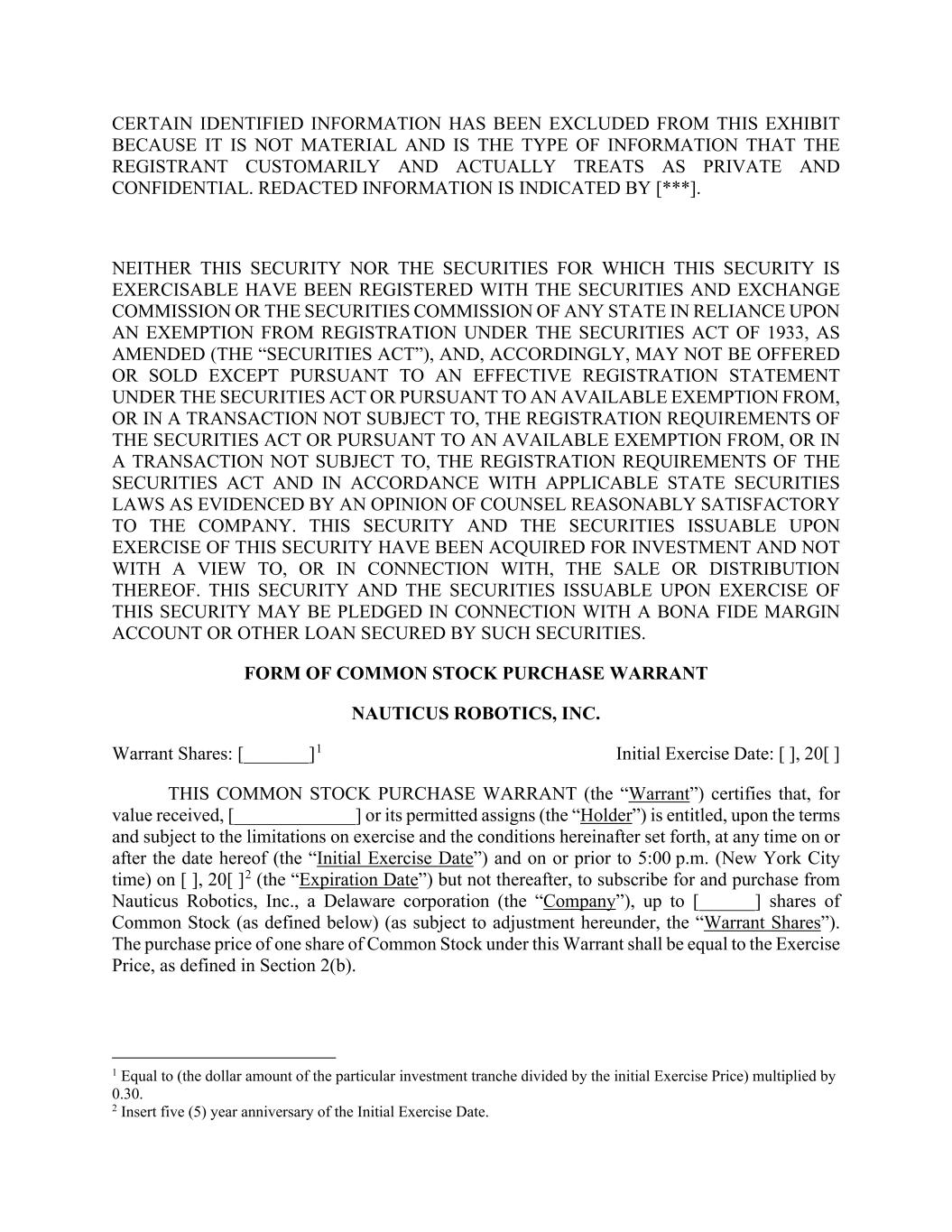 CERTAIN IDENTIFIED INFORMATION HAS BEEN EXCLUDED FROM THIS EXHIBIT BECAUSE IT IS NOT MATERIAL AND IS THE TYPE OF INFORMATION THAT THE REGISTRANT CUSTOMARILY AND ACTUALLY TREATS AS PRIVATE AND CONFIDENTIAL. REDACTED INFORMATION IS INDICATED BY [***].

NEITHER THIS SECURITY NOR THE SECURITIES FOR WHICH THIS SECURITY IS EXERCISABLE HAVE BEEN REGISTERED WITH THE SECURITIES AND EXCHANGE COMMISSION OR THE SECURITIES COMMISSION OF ANY STATE IN RELIANCE UPON AN EXEMPTION FROM REGISTRATION UNDER THE SECURITIES ACT OF 1933, AS AMENDED (THE “SECURITIES ACT”), AND, ACCORDINGLY, MAY NOT BE OFFERED OR SOLD EXCEPT PURSUANT TO AN EFFECTIVE REGISTRATION STATEMENT UNDER THE SECURITIES ACT OR PURSUANT TO AN AVAILABLE EXEMPTION FROM, OR IN A TRANSACTION NOT SUBJECT TO, THE REGISTRATION REQUIREMENTS OF THE SECURITIES ACT OR PURSUANT TO AN AVAILABLE EXEMPTION FROM, OR IN A TRANSACTION NOT SUBJECT TO, THE REGISTRATION REQUIREMENTS OF THE SECURITIES ACT AND IN ACCORDANCE WITH APPLICABLE STATE SECURITIES LAWS AS EVIDENCED BY AN OPINION OF COUNSEL REASONABLY SATISFACTORY TO THE COMPANY. THIS SECURITY AND THE SECURITIES ISSUABLE UPON EXERCISE OF THIS SECURITY HAVE BEEN ACQUIRED FOR INVESTMENT AND NOT WITH A VIEW TO, OR IN CONNECTION WITH, THE SALE OR DISTRIBUTION THEREOF. THIS SECURITY AND THE SECURITIES ISSUABLE UPON EXERCISE OF THIS SECURITY MAY BE PLEDGED IN CONNECTION WITH A BONA FIDE MARGIN ACCOUNT OR OTHER LOAN SECURED BY SUCH SECURITIES.

FORM OF COMMON STOCK PURCHASE WARRANT

NAUTICUS ROBOTICS, INC.

Warrant Shares: [_______]$^1$

Initial Exercise Date: [ ], 20[ ]

THIS COMMON STOCK PURCHASE WARRANT (the “Warrant”) certifies that, for value received, [_____________] or its permitted assigns (the “Holder”) is entitled, upon the terms and subject to the limitations on exercise and the conditions hereinafter set forth, at any time on or after the date hereof (the “Initial Exercise Date”) and on or prior to 5:00 p.m. (New York City time) on [ ], 20[ ]$^2$ (the “Expiration Date”) but not thereafter, to subscribe for and purchase from Nauticus Robotics, Inc., a Delaware corporation (the “Company”), up to [______] shares of Common Stock (as defined below) (as subject to adjustment hereunder, the “Warrant Shares”). The purchase price of one share of Common Stock under this Warrant shall be equal to the Exercise Price, as defined in Section 2(b).

$^1$ Equal to (the dollar amount of the particular investment tranche divided by the initial Exercise Price) multiplied by 0.30.
$^2$ Insert five (5) year anniversary of the Initial Exercise Date.